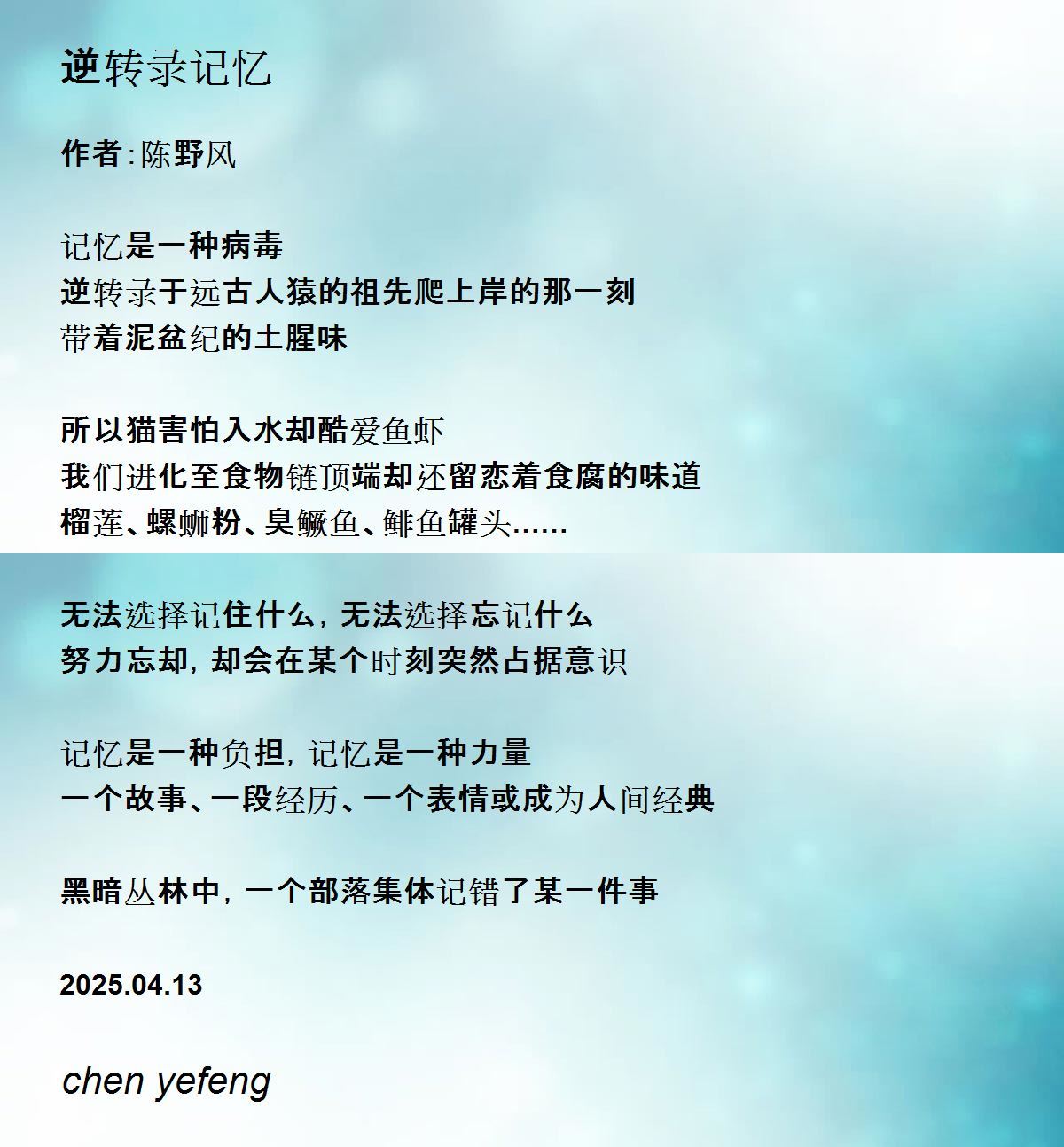 逆转录记忆

作者:陈野风

记忆是一种病毒
逆转录于远古人猿的祖先爬上岸的那一刻
带着泥盆纪的土腥味

所以猫害怕入水却酷爱鱼虾
我们进化至食物链顶端却还留恋着食腐的味道
榴莲、螺蛳粉、臭鳜鱼、鲱鱼罐头......

无法选择记住什么，无法选择忘记什么
努力忘却，却会在某个时刻突然占据意识

记忆是一种负担，记忆是一种力量
一个故事、一段经历、一个表情或成为人间经典

黑暗丛林中，一个部落集体记错了某一件事

2025.04.13

chen yefeng